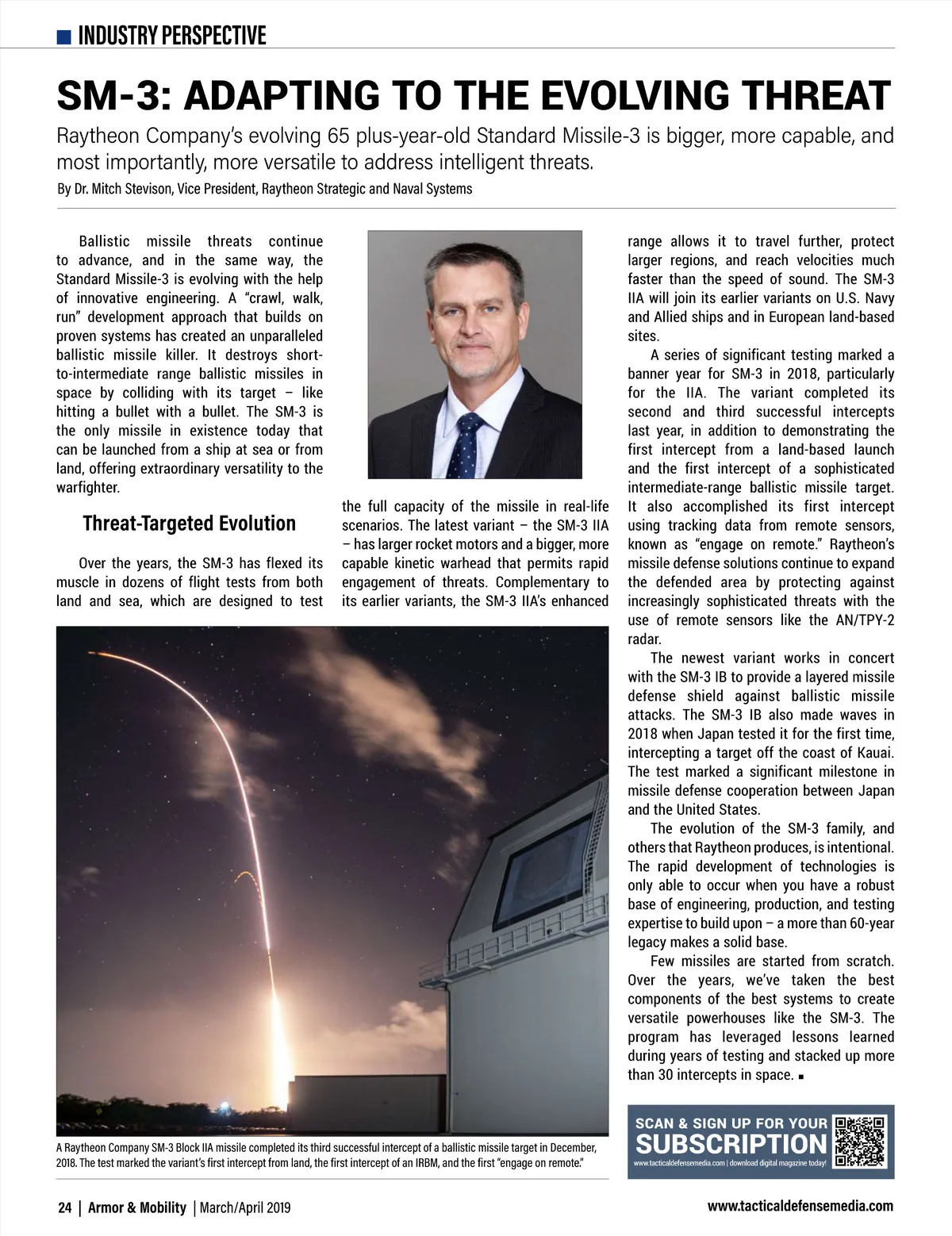 INDUSTRY PERSPECTIVE

SM-3: ADAPTING TO THE EVOLVING THREAT

Raytheon Company's evolving 65 plus-year-old Standard Missile-3 is bigger, more capable, and most importantly, more versatile to address intelligent threats.

By Dr. Mitch Stevison, Vice President, Raytheon Strategic and Naval Systems

Ballistic missile threats continue to advance, and in the same way, the Standard Missile-3 is evolving with the help of innovative engineering. A "crawl, walk, run" development approach that builds on proven systems has created an unparalleled ballistic missile killer. It destroys short-to-intermediate range ballistic missiles in space by colliding with its target – like hitting a bullet with a bullet. The SM-3 is the only missile in existence today that can be launched from a ship at sea or from land, offering extraordinary versatility to the warfighter.

Threat-Targeted Evolution

Over the years, the SM-3 has flexed its muscle in dozens of flight tests from both land and sea, which are designed to test the full capacity of the missile in real-life scenarios. The latest variant – the SM-3 IIA – has larger rocket motors and a bigger, more capable kinetic warhead that permits rapid engagement of threats. Complementary to its earlier variants, the SM-3 IIA's enhanced range allows it to travel further, protect larger regions, and reach velocities much faster than the speed of sound. The SM-3 IIA will join its earlier variants on U.S. Navy and Allied ships and in European land-based sites.

A series of significant testing marked a banner year for SM-3 in 2018, particularly for the IIA. The variant completed its second and third successful intercepts last year, in addition to demonstrating the first intercept from a land-based launch and the first intercept of a sophisticated intermediate-range ballistic missile target. It also accomplished its first intercept using tracking data from remote sensors, known as "engage on remote." Raytheon's missile defense solutions continue to expand the defended area by protecting against increasingly sophisticated threats with the use of remote sensors like the AN/TPY-2 radar.

The newest variant works in concert with the SM-3 IB to provide a layered missile defense shield against ballistic missile attacks. The SM-3 IB also made waves in 2018 when Japan tested it for the first time, intercepting a target off the coast of Kauai. The test marked a significant milestone in missile defense cooperation between Japan and the United States.

The evolution of the SM-3 family, and others that Raytheon produces, is intentional. The rapid development of technologies is only able to occur when you have a robust base of engineering, production, and testing expertise to build upon – a more than 60-year legacy makes a solid base.

Few missiles are started from scratch. Over the years, we've taken the best components of the best systems to create versatile powerhouses like the SM-3. The program has leveraged lessons learned during years of testing and stacked up more than 30 intercepts in space. ■

A Raytheon Company SM-3 Block IIA missile completed its third successful intercept of a ballistic missile target in December, 2018. The test marked the variant's first intercept from land, the first intercept of an IRBM, and the first "engage on remote."

SCAN & SIGN UP FOR YOUR SUBSCRIPTION
www.tacticaldefensemedia.com | download digital magazine today!

24 | Armor & Mobility | March/April 2019

www.tacticaldefensemedia.com